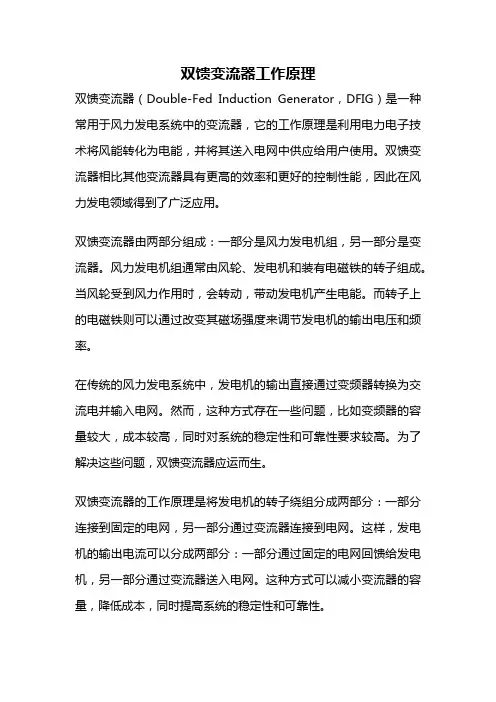 双馈变流器工作原理

双馈变流器（Double-Fed Induction Generator，DFIG）是一种常用于风力发电系统中的变流器，它的工作原理是利用电力电子技术将风能转化为电能，并将其送入电网中供应给用户使用。双馈变流器相比其他变流器具有更高的效率和更好的控制性能，因此在风力发电领域得到了广泛应用。

双馈变流器由两部分组成：一部分是风力发电机组，另一部分是变流器。风力发电机组通常由风轮、发电机和装有电磁铁的转子组成。当风轮受到风力作用时，会转动，带动发电机产生电能。而转子上的电磁铁则可以通过改变其磁场强度来调节发电机的输出电压和频率。

在传统的风力发电系统中，发电机的输出直接通过变频器转换为交流电并输入电网。然而，这种方式存在一些问题，比如变频器的容量较大，成本较高，同时对系统的稳定性和可靠性要求较高。为了解决这些问题，双馈变流器应运而生。

双馈变流器的工作原理是将发电机的转子绕组分成两部分：一部分连接到固定的电网，另一部分通过变流器连接到电网。这样，发电机的输出电流可以分成两部分：一部分通过固定的电网回馈给发电机，另一部分通过变流器送入电网。这种方式可以减小变流器的容量，降低成本，同时提高系统的稳定性和可靠性。